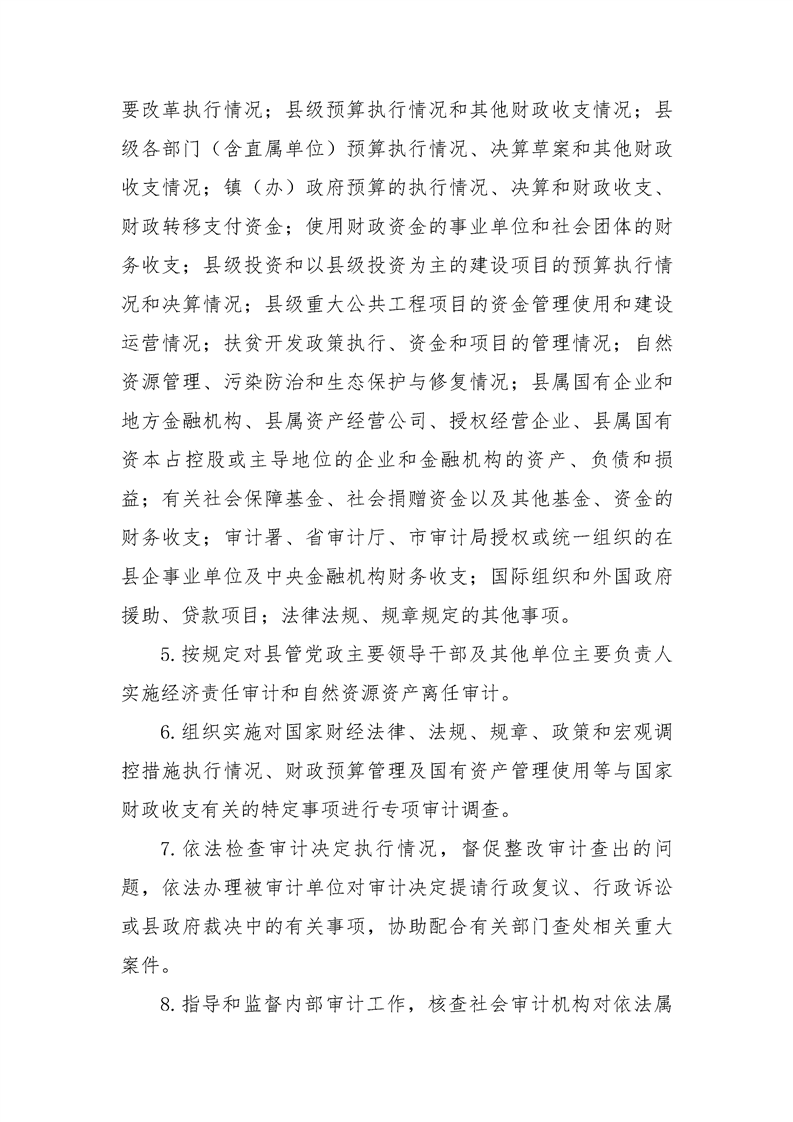 要改革执行情况；县级预算执行情况和其他财政收支情况；县级各部门（含直属单位）预算执行情况、决算草案和其他财政收支情况；镇（办）政府预算的执行情况、决算和财政收支、财政转移支付资金；使用财政资金的事业单位和社会团体的财务收支；县级投资和以县级投资为主的建设项目的预算执行情况和决算情况；县级重大公共工程项目的资金管理使用和建设运营情况；扶贫开发政策执行、资金和项目的管理情况；自然资源管理、污染防治和生态保护与修复情况；县属国有企业和地方金融机构、县属资产经营公司、授权经营企业、县属国有资本占控股或主导地位的企业和金融机构的资产、负债和损益；有关社会保障基金、社会捐赠资金以及其他基金、资金的财务收支；审计署、省审计厅、市审计局授权或统一组织的在县企事业单位及中央金融机构财务收支；国际组织和外国政府援助、贷款项目；法律法规、规章规定的其他事项。

5.按规定对县管党政主要领导干部及其他单位主要负责人实施经济责任审计和自然资源资产离任审计。

6.组织实施对国家财经法律、法规、规章、政策和宏观调控措施执行情况、财政预算管理及国有资产管理使用等与国家财政收支有关的特定事项进行专项审计调查。

7.依法检查审计决定执行情况，督促整改审计查出的问题，依法办理被审计单位对审计决定提请行政复议、行政诉讼或县政府裁决中的有关事项，协助配合有关部门查处相关重大案件。

8.指导和监督内部审计工作，核查社会审计机构对依法属